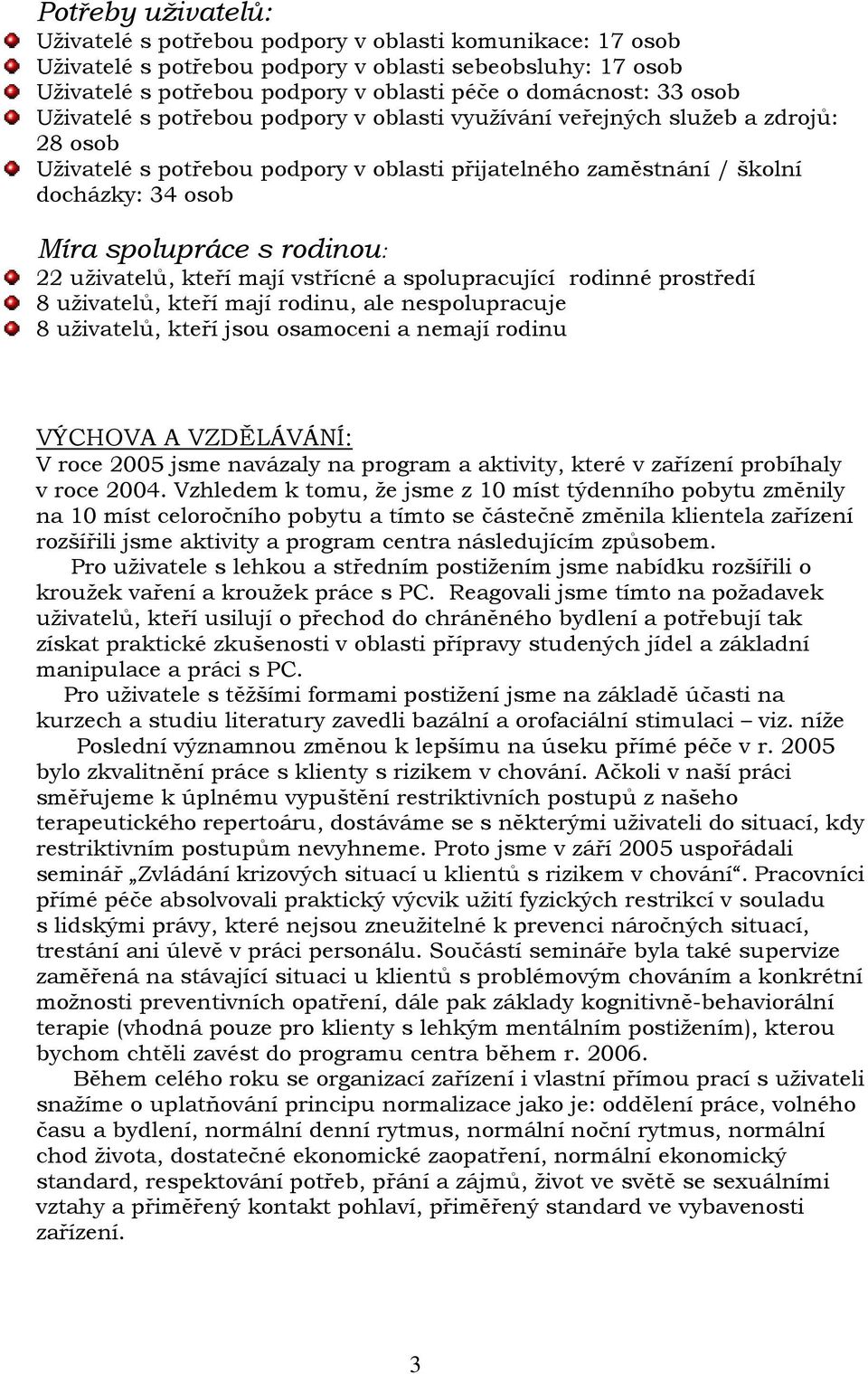 Potřeby uživatelů:

Uživatelé s potřebou podpory v oblasti komunikace: 17 osob
Uživatelé s potřebou podpory v oblasti sebeobsluhy: 17 osob
Uživatelé s potřebou podpory v oblasti péče o domácnost: 33 osob
Uživatelé s potřebou podpory v oblasti využívání veřejných služeb a zdrojů: 28 osob
Uživatelé s potřebou podpory v oblasti přijatelného zaměstnání / školní docházky: 34 osob

Míra spolupráce s rodinou:

22 uživatelů, kteří mají vstřícné a spolupracující rodinné prostředí
8 uživatelů, kteří mají rodinu, ale nespolupracuje
8 uživatelů, kteří jsou osamoceni a nemají rodinu

VÝCHOVA A VZDĚLÁVÁNÍ:
V roce 2005 jsme navázaly na program a aktivity, které v zařízení probíhaly v roce 2004. Vzhledem k tomu, že jsme z 10 míst týdenního pobytu změnily na 10 míst celoročního pobytu a tímto se částečně změnila klientela zařízení rozšířili jsme aktivity a program centra následujícím způsobem.

Pro uživatele s lehkou a středním postižením jsme nabídku rozšířili o kroužek vaření a kroužek práce s PC. Reagovali jsme tímto na požadavek uživatelů, kteří usilují o přechod do chráněného bydlení a potřebují tak získat praktické zkušenosti v oblasti přípravy studených jídel a základní manipulace a práci s PC.

Pro uživatele s těžšími formami postižení jsme na základě účasti na kurzech a studiu literatury zavedli bazální a orofaciální stimulaci – viz. níže

Poslední významnou změnou k lepšímu na úseku přímé péče v r. 2005 bylo zkvalitnění práce s klienty s rizikem v chování. Ačkoli v naší práci směřujeme k úplnému vypuštění restriktivních postupů z našeho terapeutického repertoáru, dostáváme se s některými uživateli do situací, kdy restriktivním postupům nevyhneme. Proto jsme v září 2005 uspořádali seminář „Zvládání krizových situací u klientů s rizikem v chování“. Pracovníci přímé péče absolvovali praktický výcvik užití fyzických restrikcí v souladu s lidskými právy, které nejsou zneužitelné k prevenci náročných situací, trestání ani úlevě v práci personálu. Součástí semináře byla také supervize zaměřená na stávající situaci u klientů s problémovým chováním a konkrétní možnosti preventivních opatření, dále pak základy kognitivně-behaviorální terapie (vhodná pouze pro klienty s lehkým mentálním postižením), kterou bychom chtěli zavést do programu centra během r. 2006.

Během celého roku se organizací zařízení i vlastní přímou prací s uživateli snažíme o uplatňování principu normalizace jako je: oddělení práce, volného času a bydlení, normální denní rytmus, normální noční rytmus, normální chod života, dostatečné ekonomické zaopatření, normální ekonomický standard, respektování potřeb, přání a zájmů, život ve světě se sexuálními vztahy a přiměřený kontakt pohlaví, přiměřený standard ve vybavenosti zařízení.

3